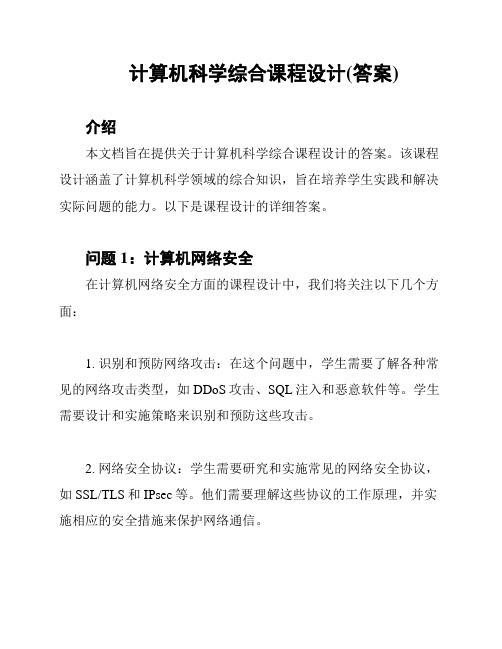 计算机科学综合课程设计(答案)

介绍

本文档旨在提供关于计算机科学综合课程设计的答案。该课程设计涵盖了计算机科学领域的综合知识，旨在培养学生实践和解决实际问题的能力。以下是课程设计的详细答案。

问题 1：计算机网络安全

在计算机网络安全方面的课程设计中，我们将关注以下几个方面：

1. 识别和预防网络攻击：在这个问题中，学生需要了解各种常见的网络攻击类型，如 DDoS 攻击、SQL 注入和恶意软件等。学生需要设计和实施策略来识别和预防这些攻击。

2. 网络安全协议：学生需要研究和实施常见的网络安全协议，如 SSL/TLS 和 IPsec 等。他们需要理解这些协议的工作原理，并实施相应的安全措施来保护网络通信。